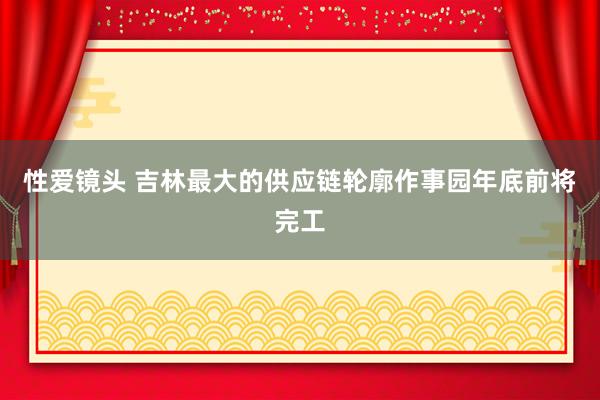 性爱镜头 吉林最大的供应链轮廓作事园年底前将完工